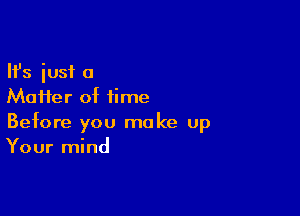 It's just a
Matter of time
Before you make up
Your mind